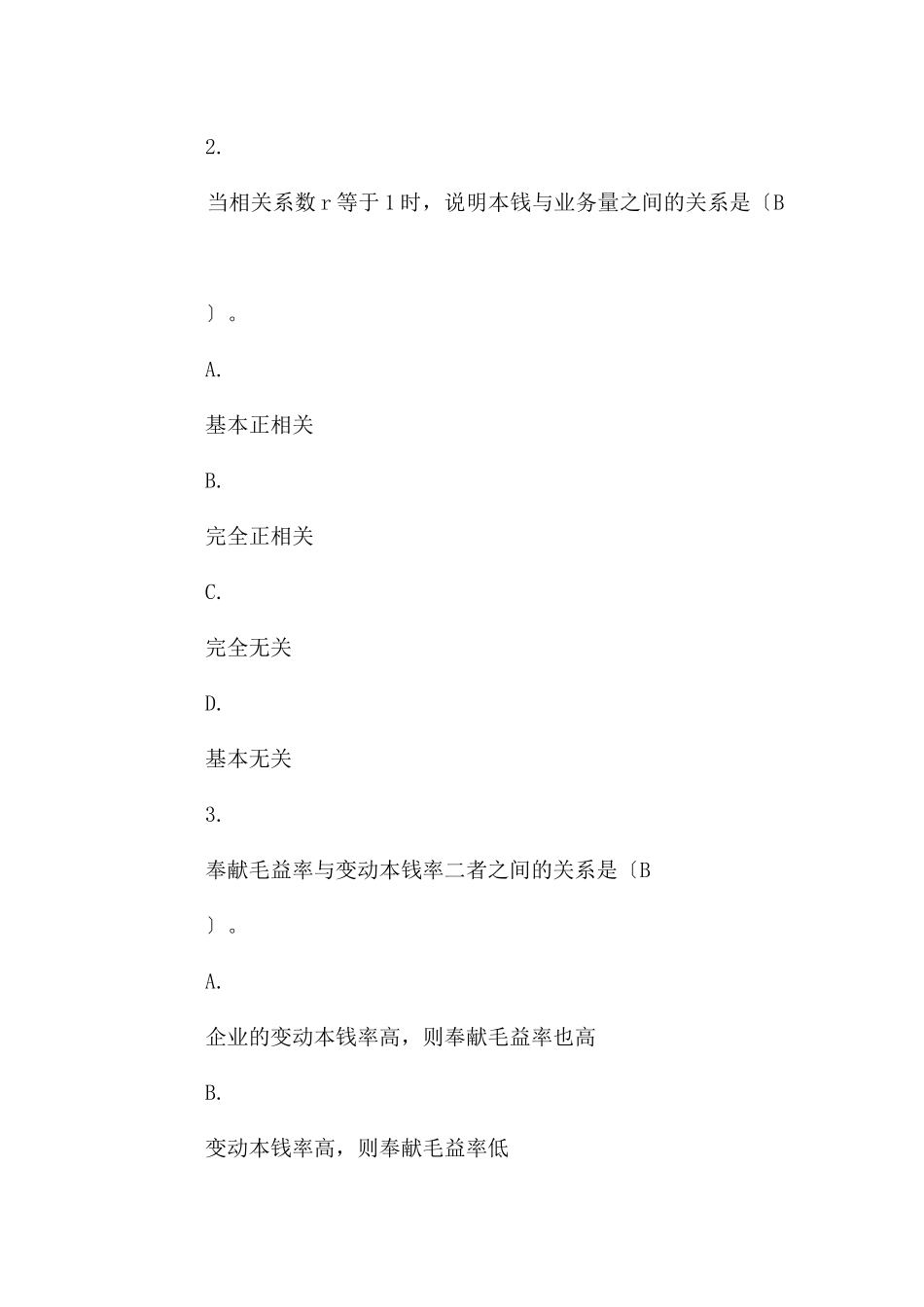 2.

当相关系数 r 等于 1 时，说明本钱与业务量之间的关系是〔B

〕。

A.

基本正相关

B.

完全正相关

C.

完全无关

D.

基本无关

3.

奉献毛益率与变动本钱率二者之间的关系是〔B

〕。

A.

企业的变动本钱率高，则奉献毛益率也高

B.

变动本钱率高，则奉献毛益率低